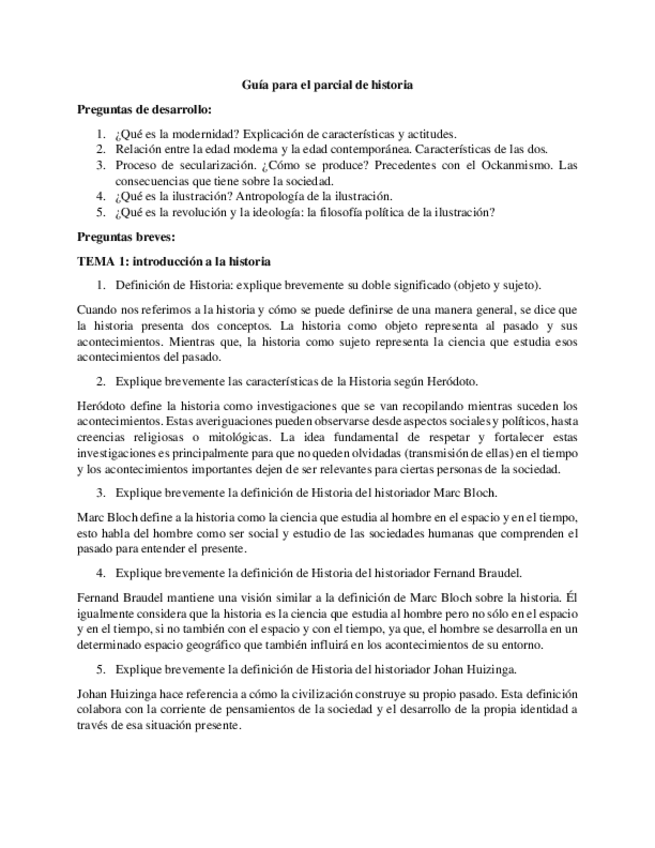 Guía para el parcial de historia

Preguntas de desarrollo:

1. ¿Qué es la modernidad? Explicación de características y actitudes.
2. Relación entre la edad moderna y la edad contemporánea. Características de las dos.
3. Proceso de secularización. ¿Cómo se produce? Precedentes con el Ockanmismo. Las consecuencias que tiene sobre la sociedad.
4. ¿Qué es la ilustración? Antropología de la ilustración.
5. ¿Qué es la revolución y la ideología: la filosofía política de la ilustración?

Preguntas breves:

TEMA 1: introducción a la historia

1. Definición de Historia: explique brevemente su doble significado (objeto y sujeto).

Cuando nos referimos a la historia y cómo se puede definirse de una manera general, se dice que la historia presenta dos conceptos. La historia como objeto representa al pasado y sus acontecimientos. Mientras que, la historia como sujeto representa la ciencia que estudia esos acontecimientos del pasado.

2. Explique brevemente las características de la Historia según Heródoto.

Heródoto define la historia como investigaciones que se van recopilando mientras suceden los acontecimientos. Estas averiguaciones pueden observarse desde aspectos sociales y políticos, hasta creencias religiosas o mitológicas. La idea fundamental de respetar y fortalecer estas investigaciones es principalmente para que no queden olvidadas (transmisión de ellas) en el tiempo y los acontecimientos importantes dejen de ser relevantes para ciertas personas de la sociedad.

3. Explique brevemente la definición de Historia del historiador Marc Bloch.

Marc Bloch define a la historia como la ciencia que estudia al hombre en el espacio y en el tiempo, esto habla del hombre como ser social y estudio de las sociedades humanas que comprenden el pasado para entender el presente.

4. Explique brevemente la definición de Historia del historiador Fernand Braudel.

Fernand Braudel mantiene una visión similar a la definición de Marc Bloch sobre la historia. Él igualmente considera que la historia es la ciencia que estudia al hombre pero no sólo en el espacio y en el tiempo, si no también con el espacio y con el tiempo, ya que, el hombre se desarrolla en un determinado espacio geográfico que también influirá en los acontecimientos de su entorno.

5. Explique brevemente la definición de Historia del historiador Johan Huizinga.

Johan Huizinga hace referencia a cómo la civilización construye su propio pasado. Esta definición colabora con la corriente de pensamientos de la sociedad y el desarrollo de la propia identidad a través de esa situación presente.